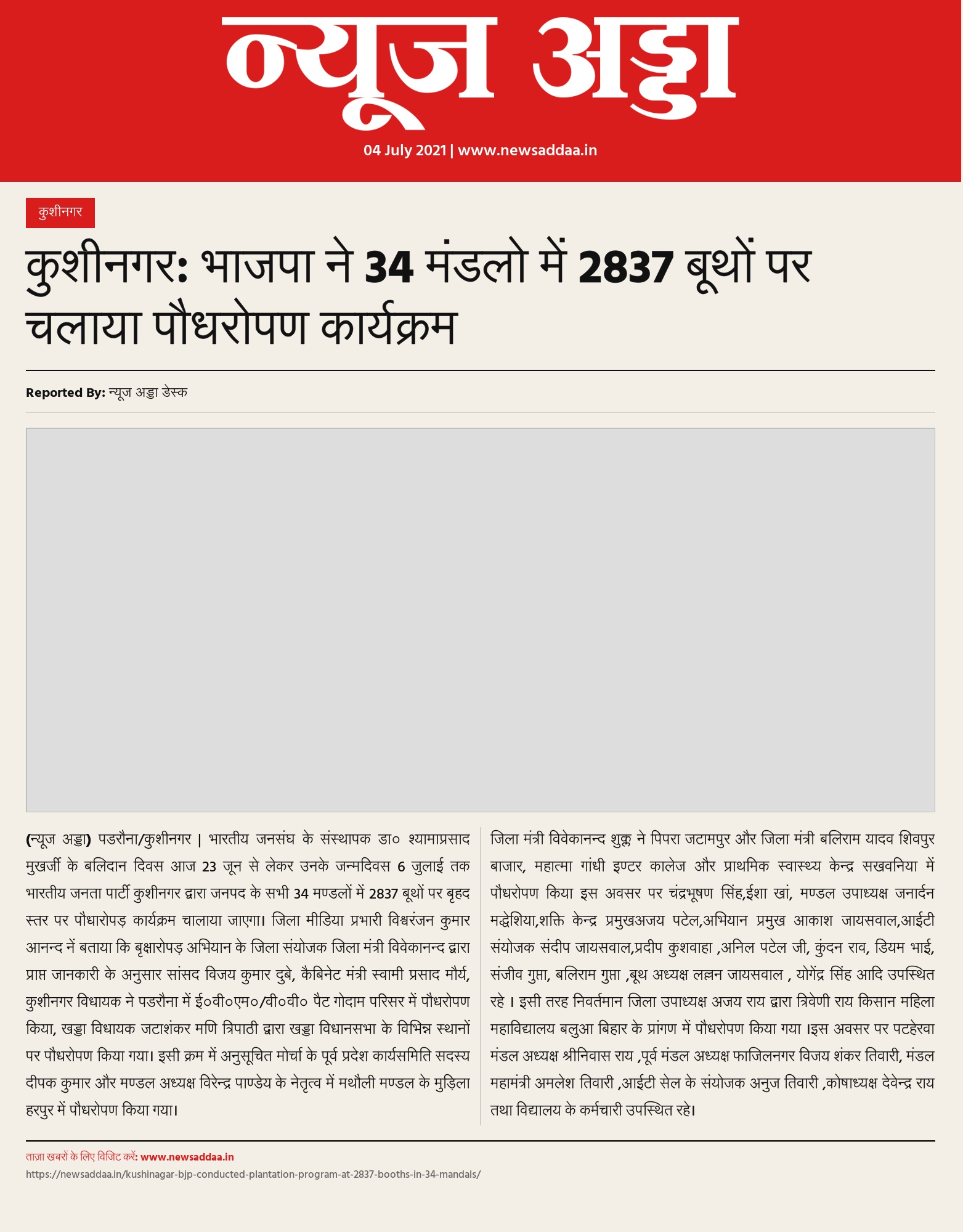 न्यूज अड्डा

04 July 2021 | www.newsaddaa.in

कुशीनगर

कुशीनगर: भाजपा ने 34 मंडलो में 2837 बूथों पर चलाया पौधरोपण कार्यक्रम

Reported By: न्यूज अड्डा डेस्क

(न्यूज अड्डा) पडरौना/कुशीनगर | भारतीय जनसंघ के संस्थापक डा० श्यामाप्रसाद मुखर्जी के बलिदान दिवस आज 23 जून से लेकर उनके जन्मदिवस 6 जुलाई तक भारतीय जनता पार्टी कुशीनगर द्वारा जनपद के सभी 34 मण्डलों में 2837 बूथों पर बृहद स्तर पर पौधारोपड़ कार्यक्रम चालाया जाएगा। जिला मीडिया प्रभारी विश्वरंजन कुमार आनन्द नें बताया कि बृक्षारोपड़ अभियान के जिला संयोजक जिला मंत्री विवेकानन्द द्वारा प्राप्त जानकारी के अनुसार सांसद विजय कुमार दुबे, कैबिनेट मंत्री स्वामी प्रसाद मौर्य, कुशीनगर विधायक ने पडरौना में ई०वी०एम०/वी०वी० पैट गोदाम परिसर में पौधरोपण किया, खड्डा विधायक जटाशंकर मणि त्रिपाठी द्वारा खड्डा विधानसभा के विभिन्न स्थानों पर पौधरोपण किया गया। इसी क्रम में अनुसूचित मोर्चा के पूर्व प्रदेश कार्यसमिति सदस्य दीपक कुमार और मण्डल अध्यक्ष विरेन्द्र पाण्डेय के नेतृत्व में मथौली मण्डल के मुड़िला हरपुर में पौधरोपण किया गया।

जिला मंत्री विवेकानन्द शुक्ल ने पिपरा जटामपुर और जिला मंत्री बलिराम यादव शिवपुर बाजार, महात्मा गांधी इण्टर कालेज और प्राथमिक स्वास्थ्य केन्द्र सखवनिया में पौधरोपण किया इस अवसर पर चंद्रभूषण सिंह,ईशा खां, मण्डल उपाध्यक्ष जनार्दन मद्धेशिया,शक्ति केन्द्र प्रमुखअजय पटेल,अभियान प्रमुख आकाश जायसवाल,आईटी संयोजक संदीप जायसवाल,प्रदीप कुशवाहा ,अनिल पटेल जी, कुंदन राव, डियम भाई, संजीव गुप्ता, बलिराम गुप्ता ,बूथ अध्यक्ष लल्लन जायसवाल , योगेंद्र सिंह आदि उपस्थित रहे । इसी तरह निवर्तमान जिला उपाध्यक्ष अजय राय द्वारा त्रिवेणी राय किसान महिला महाविद्यालय बलुआ बिहार के प्रांगण में पौधरोपण किया गया ।इस अवसर पर पटहेरवा मंडल अध्यक्ष श्रीनिवास राय ,पूर्व मंडल अध्यक्ष फाजिलनगर विजय शंकर तिवारी, मंडल महामंत्री अमलेश तिवारी ,आईटी सेल के संयोजक अनुज तिवारी ,कोषाध्यक्ष देवेन्द्र राय तथा विद्यालय के कर्मचारी उपस्थित रहे।

ताज़ा खबरों के लिए विजिट करें: www.newsaddaa.in
https://newsaddaa.in/kushinagar-bjp-conducted-plantation-program-at-2837-booths-in-34-mandals/